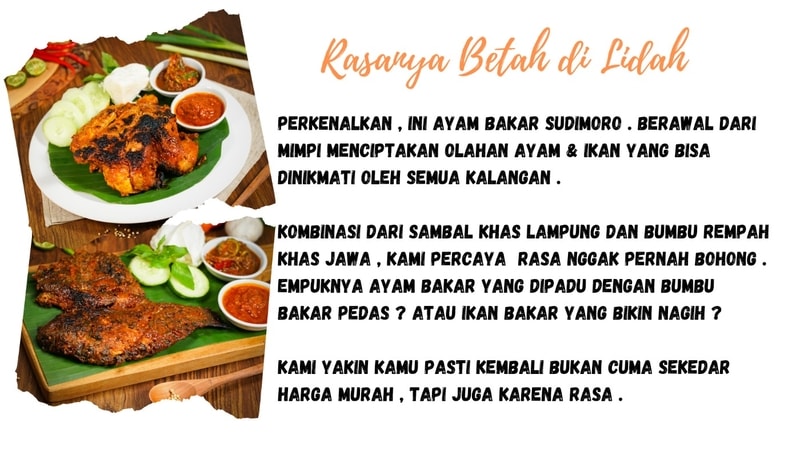 Rasanya Betah di Lidah

PERKENALKAN , INI AYAM BAKAR SUDIMORO . BERAWAL DARI MIMPI MENCIPTAKAN OLAHAN AYAM & IKAN YANG BISA DINIKMATI OLEH SEMUA KALANGAN .

KOMBINASI DARI SAMBAL KHAS LAMPUNG DAN BUMBU REMPAH KHAS JAWA , KAMI PERCAYA RASA NGGAK PERNAH BOHONG . EMPUKNYA AYAM BAKAR YANG DIPADU DENGAN BUMBU BAKAR PEDAS ? ATAU IKAN BAKAR YANG BIKIN NAGIH ?

KAMI YAKIN KAMU PASTI KEMBALI BUKAN CUMA SEKEDAR HARGA MURAH , TAPI JUGA KARENA RASA .